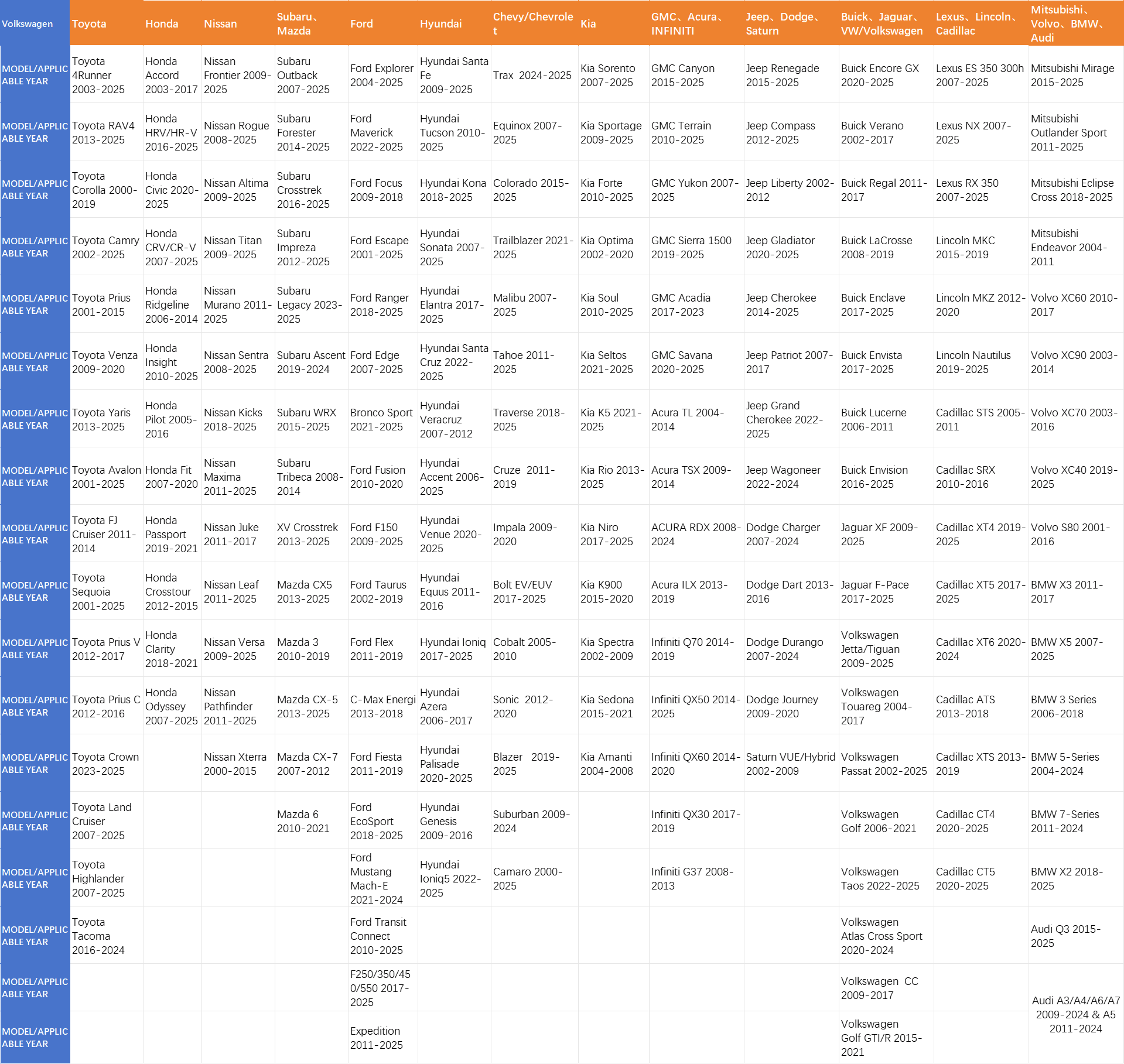 | Volkswagen | Toyota | Honda | Nissan | Subaru、Mazda | Ford | Hyundai | Chevy/Chevrolet | Kia | GMC、Acura、INFINITI | Jeep、Dodge、Saturn | Buick、Jaguar、VW/Volkswagen | Lexus、Lincoln、Cadillac | Mitsubishi、Volvo、BMW、Audi |
|---|---|---|---|---|---|---|---|---|---|---|---|---|---|
| MODEL/APPLICABLE YEAR | Toyota 4Runner 2003-2025 | Honda Accord 2003-2017 | Nissan Frontier 2009-2025 | Subaru Outback 2007-2025 | Ford Explorer 2004-2025 | Hyundai Santa Fe 2009-2025 | Trax 2024-2025 | Kia Sorento 2007-2025 | GMC Canyon 2015-2025 | Jeep Renegade 2015-2025 | Buick Encore GX 2020-2025 | Lexus ES 350 300h 2007-2025 | Mitsubishi Mirage 2015-2025 |
| MODEL/APPLICABLE YEAR | Toyota RAV4 2013-2025 | Honda HRV/HR-V 2016-2025 | Nissan Rogue 2008-2025 | Subaru Forester 2014-2025 | Ford Maverick 2022-2025 | Hyundai Tucson 2010-2025 | Equinox 2007-2025 | Kia Sportage 2009-2025 | GMC Terrain 2010-2025 | Jeep Compass 2012-2025 | Buick Verano 2002-2017 | Lexus NX 2007-2025 | Mitsubishi Outlander Sport 2011-2025 |
| MODEL/APPLICABLE YEAR | Toyota Corolla 2000-2019 | Honda Civic 2020-2025 | Nissan Altima 2009-2025 | Subaru Crosstrek 2016-2025 | Ford Focus 2009-2018 | Hyundai Kona 2018-2025 | Colorado 2015-2025 | Kia Forte 2010-2025 | GMC Yukon 2007-2025 | Jeep Liberty 2002-2012 | Buick Regal 2011-2017 | Lexus RX 350 2007-2025 | Mitsubishi Eclipse Cross 2018-2025 |
| MODEL/APPLICABLE YEAR | Toyota Camry 2002-2025 | Honda CRV/CR-V 2007-2025 | Nissan Titan 2009-2025 | Subaru Impreza 2012-2025 | Ford Escape 2001-2025 | Hyundai Sonata 2007-2025 | Trailblazer 2021-2025 | Kia Optima 2002-2020 | GMC Sierra 1500 2019-2025 | Jeep Gladiator 2020-2025 | Buick LaCrosse 2008-2019 | Lincoln MKC 2015-2019 | Mitsubishi Endeavor 2004-2011 |
| MODEL/APPLICABLE YEAR | Toyota Prius 2001-2015 | Honda Ridgeline 2006-2014 | Nissan Murano 2011-2025 | Subaru Legacy 2023-2025 | Ford Ranger 2018-2025 | Hyundai Elantra 2017-2025 | Malibu 2007-2025 | Kia Soul 2010-2025 | GMC Acadia 2017-2023 | Jeep Cherokee 2014-2025 | Buick Enclave 2017-2025 | Lincoln MKZ 2012-2020 | Volvo XC60 2010-2017 |
| MODEL/APPLICABLE YEAR | Toyota Venza 2009-2020 | Honda Insight 2010-2025 | Nissan Sentra 2008-2025 | Subaru Ascent 2019-2024 | Ford Edge 2007-2025 | Hyundai Santa Cruz 2022-2025 | Tahoe 2011-2025 | Kia Seltos 2021-2025 | GMC Savana 2020-2025 | Jeep Patriot 2007-2017 | Buick Envista 2017-2025 | Lincoln Nautilus 2019-2025 | Volvo XC90 2003-2014 |
| MODEL/APPLICABLE YEAR | Toyota Yaris 2013-2025 | Honda Pilot 2005-2016 | Nissan Kicks 2018-2025 | Subaru WRX 2015-2025 | Bronco Sport 2021-2025 | Hyundai Veracruz 2007-2012 | Traverse 2018-2025 | Kia K5 2021-2025 | Acura TL 2004-2014 | Jeep Grand Cherokee 2022-2025 | Buick Lucerne 2006-2011 | Cadillac STS 2005-2011 | Volvo XC70 2003-2016 |
| MODEL/APPLICABLE YEAR | Toyota Avalon 2001-2025 | Honda Fit 2007-2020 | Nissan Maxima 2011-2025 | Subaru Tribeca 2008-2014 | Ford Fusion 2010-2020 | Hyundai Accent 2006-2025 | Cruze 2011-2019 | Kia Rio 2013-2025 | Acura TSX 2009-2014 | Jeep Wagoneer 2022-2024 | Buick Envision 2016-2025 | Cadillac SRX 2010-2016 | Volvo XC40 2019-2025 |
| MODEL/APPLICABLE YEAR | Toyota FJ Cruiser 2011-2014 | Honda Passport 2019-2021 | Nissan Juke 2011-2017 | XV Crosstrek 2013-2025 | Ford F150 2009-2025 | Hyundai Venue 2020-2025 | Impala 2009-2020 | Kia Niro 2017-2025 | ACURA RDX 2008-2024 | Dodge Charger 2007-2024 | Jaguar XF 2009-2025 | Cadillac XT4 2019-2025 | Volvo S80 2001-2016 |
| MODEL/APPLICABLE YEAR | Toyota Sequoia 2001-2025 | Honda Crosstour 2012-2015 | Nissan Leaf 2011-2025 | Mazda CX5 2013-2025 | Ford Taurus 2002-2019 | Hyundai Equus 2011-2016 | Bolt EV/EUV 2017-2025 | Kia K900 2015-2020 | Acura ILX 2013-2019 | Dodge Dart 2013-2016 | Jaguar F-Pace 2017-2025 | Cadillac XT5 2017-2025 | BMW X3 2011-2017 |
| MODEL/APPLICABLE YEAR | Toyota Prius V 2012-2017 | Honda Clarity 2018-2021 | Nissan Versa 2009-2025 | Mazda 3 2010-2019 | Ford Flex 2011-2019 | Hyundai Ioniq 2017-2025 | Cobalt 2005-2010 | Kia Spectra 2002-2009 | Infiniti Q70 2014-2019 | Dodge Durango 2007-2024 | Volkswagen Jetta/Tiguan 2009-2025 | Cadillac XT6 2020-2024 | BMW X5 2007-2025 |
| MODEL/APPLICABLE YEAR | Toyota Prius C 2012-2016 | Honda Odyssey 2007-2025 | Nissan Pathfinder 2011-2025 | Mazda CX-5 2013-2025 | C-Max Energi 2013-2018 | Hyundai Azera 2006-2017 | Sonic 2012-2020 | Kia Sedona 2015-2021 | Infiniti QX50 2014-2025 | Dodge Journey 2009-2020 | Volkswagen Touareg 2004-2017 | Cadillac ATS 2013-2018 | BMW 3 Series 2006-2018 |
| MODEL/APPLICABLE YEAR | Toyota Crown 2023-2025 | | Nissan Xterra 2000-2015 | Mazda CX-7 2007-2012 | Ford Fiesta 2011-2019 | Hyundai Palisade 2020-2025 | Blazer 2019-2025 | Kia Amanti 2004-2008 | Infiniti QX60 2014-2020 | Saturn VUE/Hybrid 2002-2009 | Volkswagen Passat 2002-2025 | Cadillac XTS 2013-2019 | BMW 5-Series 2004-2024 |
| MODEL/APPLICABLE YEAR | Toyota Land Cruiser 2007-2025 | | | Mazda 6 2010-2021 | Ford EcoSport 2018-2025 | Hyundai Genesis 2009-2016 | Suburban 2009-2024 | | Infiniti QX30 2017-2019 | | Volkswagen Golf 2006-2021 | Cadillac CT4 2020-2025 | BMW 7-Series 2011-2024 |
| MODEL/APPLICABLE YEAR | Toyota Highlander 2007-2025 | | | | Ford Mustang Mach-E 2021-2024 | Hyundai Ioniq5 2022-2025 | Camaro 2000-2025 | | Infiniti G37 2008-2013 | | Volkswagen Taos 2022-2025 | Cadillac CT5 2020-2025 | BMW X2 2018-2025 |
| MODEL/APPLICABLE YEAR | Toyota Tacoma 2016-2024 | | | | Ford Transit Connect 2010-2025 | | | | | | Volkswagen Atlas Cross Sport 2020-2024 | | Audi Q3 2015-2025 |
| MODEL/APPLICABLE YEAR | | | | | F250/350/450/550 2017-2025 | | | | | | Volkswagen CC 2009-2017 | | Audi A3/A4/A6/A7 2009-2024 & A5 2011-2024 |
| MODEL/APPLICABLE YEAR | | | | | Expedition 2011-2025 | | | | | | Volkswagen Golf GTI/R 2015-2021 | | |